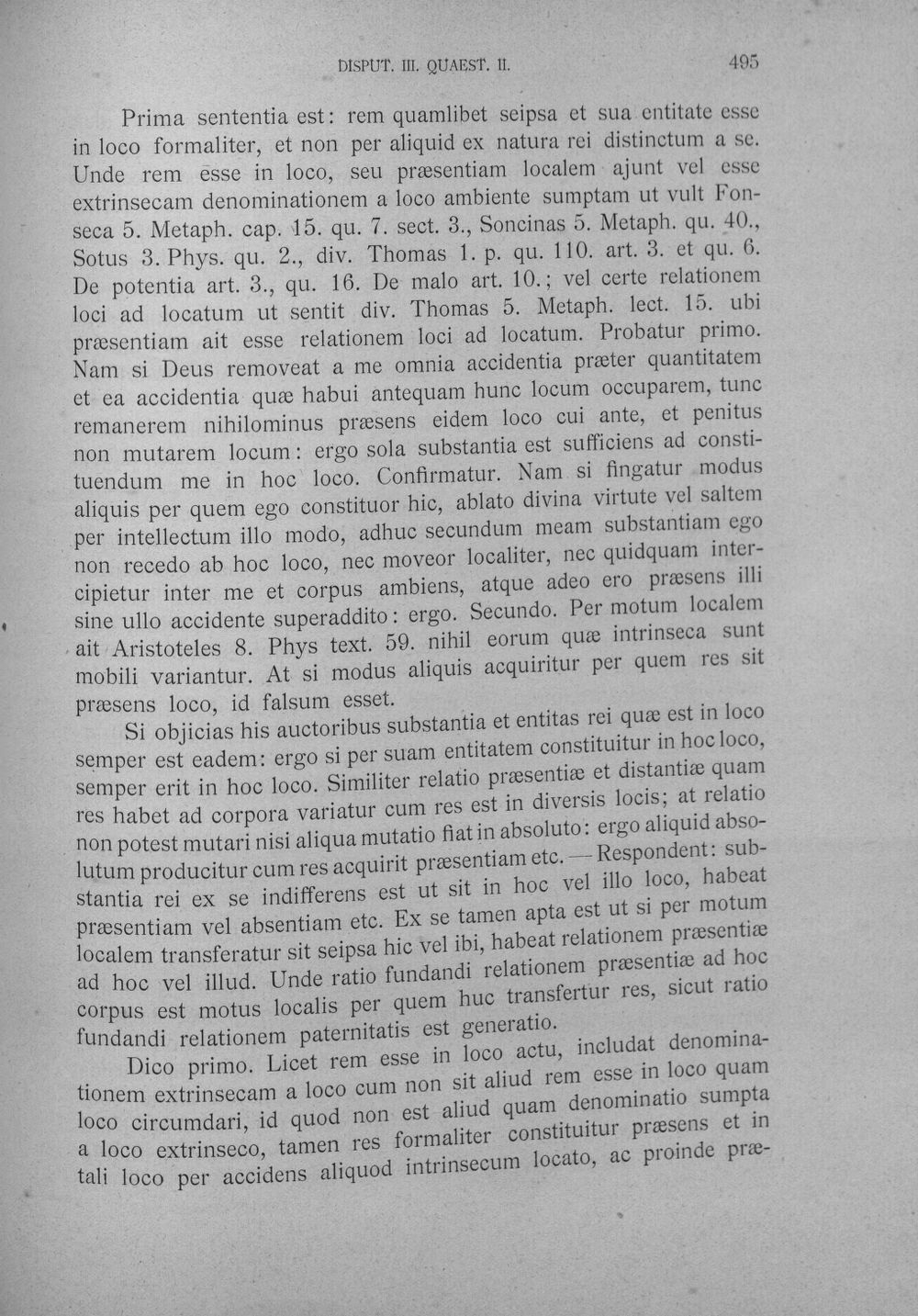 DISPUT. III. QUAEST. II.

495

Prima sententia est: rem quamlibet seipsa et sua entitate esse in loco formaliter, et non per aliquid ex natura rei distinctum a se. Unde rem esse in loco, seu præsentiam localem ajunt vel esse extrinsecam denominationem a loco ambiente sumptam ut vult Fonseca 5. Metaph. cap. 15. qu. 7. sect. 3., Soncinas 5. Metaph. qu. 40., Sotus 3. Phys. qu. 2., div. Thomas 1. p. qu. 110. art. 3. et qu. 6. De potentia art. 3., qu. 16. De malo art. 10.; vel certe relationem loci ad locatum ut sentit div. Thomas 5. Metaph. lect. 15. ubi præsentiam ait esse relationem loci ad locatum. Probatur primo. Nam si Deus removeat a me omnia accidentia præter quantitatem et ea accidentia quæ habui antequam hunc locum occuparem, tunc remanerem nihilominus præsens eidem loco cui ante, et penitus non mutarem locum: ergo sola substantia est sufficiens ad constituendum me in hoc loco. Confirmatur. Nam si fingatur modus aliquis per quem ego constituor hic, ablato divina virtute vel saltem per intellectum illo modo, adhuc secundum meam substantiam ego non recedo ab hoc loco, nec moveor localiter, nec quidquam intercipietur inter me et corpus ambiens, atque adeo ero præsens illi sine ullo accidente superaddito: ergo. Secundo. Per motum localem ait Aristoteles 8. Phys text. 59. nihil eorum quæ intrinseca sunt mobili variantur. At si modus aliquis acquiritur per quem res sit præsens loco, id falsum esset.

Si objicias his auctoribus substantia et entitas rei quæ est in loco semper est eadem: ergo si per suam entitatem constituitur in hoc loco, semper erit in hoc loco. Similiter relatio præsentiæ et distantiæ quam res habet ad corpora variatur cum res est in diversis locis; at relatio non potest mutari nisi aliqua mutatio fiat in absoluto: ergo aliquid absolutum producitur cum res acquirit præsentiam etc. — Respondent: substantia rei ex se indifferens est ut sit in hoc vel illo loco, habeat præsentiam vel absentiam etc. Ex se tamen apta est ut si per motum localem transferatur sit seipsa hic vel ibi, habeat relationem præsentiæ ad hoc vel illud. Unde ratio fundandi relationem præsentiæ ad hoc corpus est motus localis per quem huc transfertur res, sicut ratio fundandi relationem paternitatis est generatio.

Dico primo. Licet rem esse in loco actu, includat denominationem extrinsecam a loco cum non sit aliud rem esse in loco quam loco circumdari, id quod non est aliud quam denominatio sumpta a loco extrinseco, tamen res formaliter constituitur præsens et in tali loco per accidens aliquod intrinsecum locato, ac proinde præ-